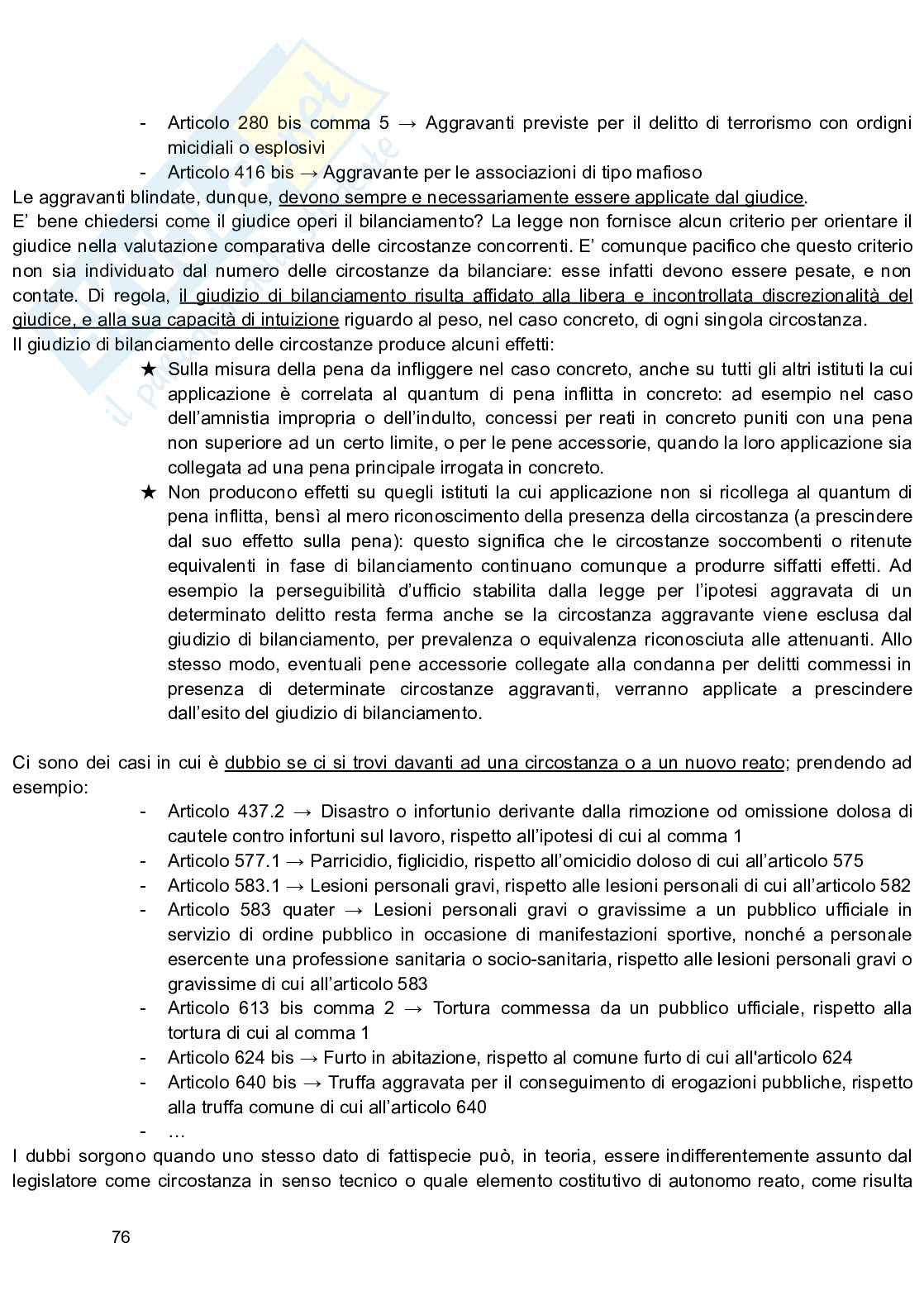 - Articolo 280 bis comma 5 → Aggravanti previste per il delitto di terrorismo con ordigni micidiali o esplosivi
- Articolo 416 bis → Aggravante per le associazioni di tipo mafioso

Le aggravanti blindate, dunque, devono sempre e necessariamente essere applicate dal giudice.
E' bene chiedersi come il giudice operi il bilanciamento? La legge non fornisce alcun criterio per orientare il giudice nella valutazione comparativa delle circostanze concorrenti. E' comunque pacifico che questo criterio non sia individuato dal numero delle circostanze da bilanciare: esse infatti devono essere pesate, e non contate. Di regola, il giudizio di bilanciamento risulta affidato alla libera e incontrollata discrezionalità del giudice, e alla sua capacità di intuizione riguardo al peso, nel caso concreto, di ogni singola circostanza.
Il giudizio di bilanciamento delle circostanze produce alcuni effetti:
★ Sulla misura della pena da infliggere nel caso concreto, anche su tutti gli altri istituti la cui applicazione è correlata al quantum di pena inflitta in concreto: ad esempio nel caso dell'amnistia impropria o dell'indulto, concessi per reati in concreto puniti con una pena non superiore ad un certo limite, o per le pene accessorie, quando la loro applicazione sia collegata ad una pena principale irrogata in concreto.
★ Non producono effetti su quegli istituti la cui applicazione non si ricollega al quantum di pena inflitta, bensì al mero riconoscimento della presenza della circostanza (a prescindere dal suo effetto sulla pena): questo significa che le circostanze soccombenti o ritenute equivalenti in fase di bilanciamento continuano comunque a produrre siffatti effetti. Ad esempio la perseguibilità d'ufficio stabilita dalla legge per l'ipotesi aggravata di un determinato delitto resta ferma anche se la circostanza aggravante viene esclusa dal giudizio di bilanciamento, per prevalenza o equivalenza riconosciuta alle attenuanti. Allo stesso modo, eventuali pene accessorie collegate alla condanna per delitti commessi in presenza di determinate circostanze aggravanti, verranno applicate a prescindere dall'esito del giudizio di bilanciamento.

Ci sono dei casi in cui è dubbio se ci si trovi davanti ad una circostanza o a un nuovo reato; prendendo ad esempio:
- Articolo 437.2 → Disastro o infortunio derivante dalla rimozione od omissione dolosa di cautele contro infortuni sul lavoro, rispetto all'ipotesi di cui al comma 1
- Articolo 577.1 → Parricidio, figlicidio, rispetto all'omicidio doloso di cui all'articolo 575
- Articolo 583.1 → Lesioni personali gravi, rispetto alle lesioni personali di cui all'articolo 582
- Articolo 583 quater → Lesioni personali gravi o gravissime a un pubblico ufficiale in servizio di ordine pubblico in occasione di manifestazioni sportive, nonché a personale esercente una professione sanitaria o socio-sanitaria, rispetto alle lesioni personali gravi o gravissime di cui all'articolo 583
- Articolo 613 bis comma 2 → Tortura commessa da un pubblico ufficiale, rispetto alla tortura di cui al comma 1
- Articolo 624 bis → Furto in abitazione, rispetto al comune furto di cui all'articolo 624
- Articolo 640 bis → Truffa aggravata per il conseguimento di erogazioni pubbliche, rispetto alla truffa comune di cui all'articolo 640
- …

I dubbi sorgono quando uno stesso dato di fattispecie può, in teoria, essere indifferentemente assunto dal legislatore come circostanza in senso tecnico o quale elemento costitutivo di autonomo reato, come risulta

76